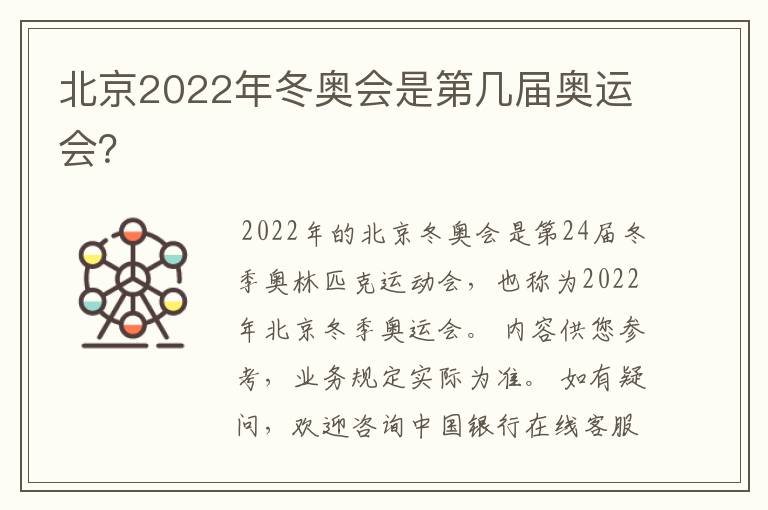 北京2022年冬奥会是第几届奥运会?

2022年的北京冬奥会是第24届冬季奥林匹克运动会，也称为2022年北京冬季奥运会。内容供您参考，业务规定实际为准。如有疑问，欢迎咨询中国银行在线客服